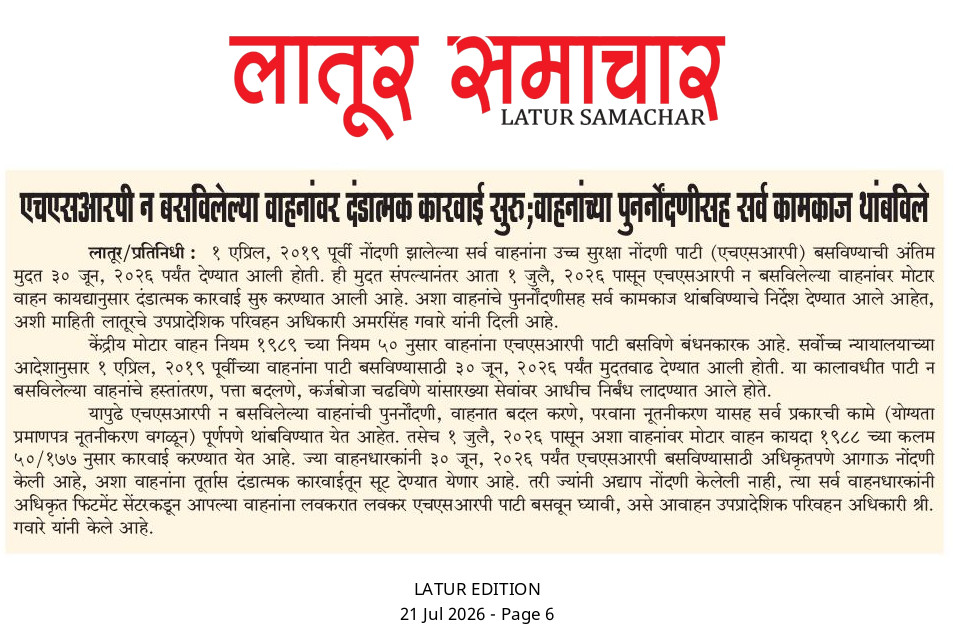 लातूर समाचार
LATUR SAMACHAR

एचएसआरपी न बसविलेल्या वाहनांवर दंडात्मक कारवाई सुरु;वाहनांच्या पुनर्नोंदणीसह सर्व कामकाज थांबविले

लातूर/प्रतिनिधी : १ एप्रिल, २०१९ पूर्वी नोंदणी झालेल्या सर्व वाहनांना उच्च सुरक्षा नोंदणी पाटी (एचएसआरपी) बसविण्याची अंतिम मुदत ३० जून, २०२६ पर्यंत देण्यात आली होती. ही मुदत संपल्यानंतर आता १ जुलै, २०२६ पासून एचएसआरपी न बसविलेल्या वाहनांवर मोटार वाहन कायद्यानुसार दंडात्मक कारवाई सुरु करण्यात आली आहे. अशा वाहनांचे पुनर्नोंदणीसह सर्व कामकाज थांबविण्याचे निर्देश देण्यात आले आहेत, अशी माहिती लातूरचे उपप्रादेशिक परिवहन अधिकारी अमरसिंह गवारे यांनी दिली आहे.

केंद्रीय मोटार वाहन नियम १९८९ च्या नियम ५० नुसार वाहनांना एचएसआरपी पाटी बसविणे बंधनकारक आहे. सर्वोच्च न्यायालयाच्या आदेशानुसार १ एप्रिल, २०१९ पूर्वीच्या वाहनांना पाटी बसविण्यासाठी ३० जून, २०२६ पर्यंत मुदतवाढ देण्यात आली होती. या कालावधीत पाटी न बसविलेल्या वाहनांचे हस्तांतरण, पत्ता बदलणे, कर्जबोजा चढविणे यांसारख्या सेवांवर आधीच निर्बंध लादण्यात आले होते.

यापुढे एचएसआरपी न बसविलेल्या वाहनांची पुनर्नोंदणी, वाहनात बदल करणे, परवाना नूतनीकरण यासह सर्व प्रकारची कामे (योग्यता प्रमाणपत्र नूतनीकरण वगळून) पूर्णपणे थांबविण्यात येत आहेत. तसेच १ जुलै, २०२६ पासून अशा वाहनांवर मोटार वाहन कायदा १९८८ च्या कलम ५०/१७७ नुसार कारवाई करण्यात येत आहे. ज्या वाहनधारकांनी ३० जून, २०२६ पर्यंत एचएसआरपी बसविण्यासाठी अधिकृतपणे आगाऊ नोंदणी केली आहे, अशा वाहनांना तूर्तास दंडात्मक कारवाईतून सूट देण्यात येणार आहे. तरी ज्यांनी अद्याप नोंदणी केलेली नाही, त्या सर्व वाहनधारकांनी अधिकृत फिटमेंट सेंटरकडून आपल्या वाहनांना लवकरात लवकर एचएसआरपी पाटी बसवून घ्यावी, असे आवाहन उपप्रादेशिक परिवहन अधिकारी श्री. गवारे यांनी केले आहे.

LATUR EDITION
21 Jul 2026 - Page 6